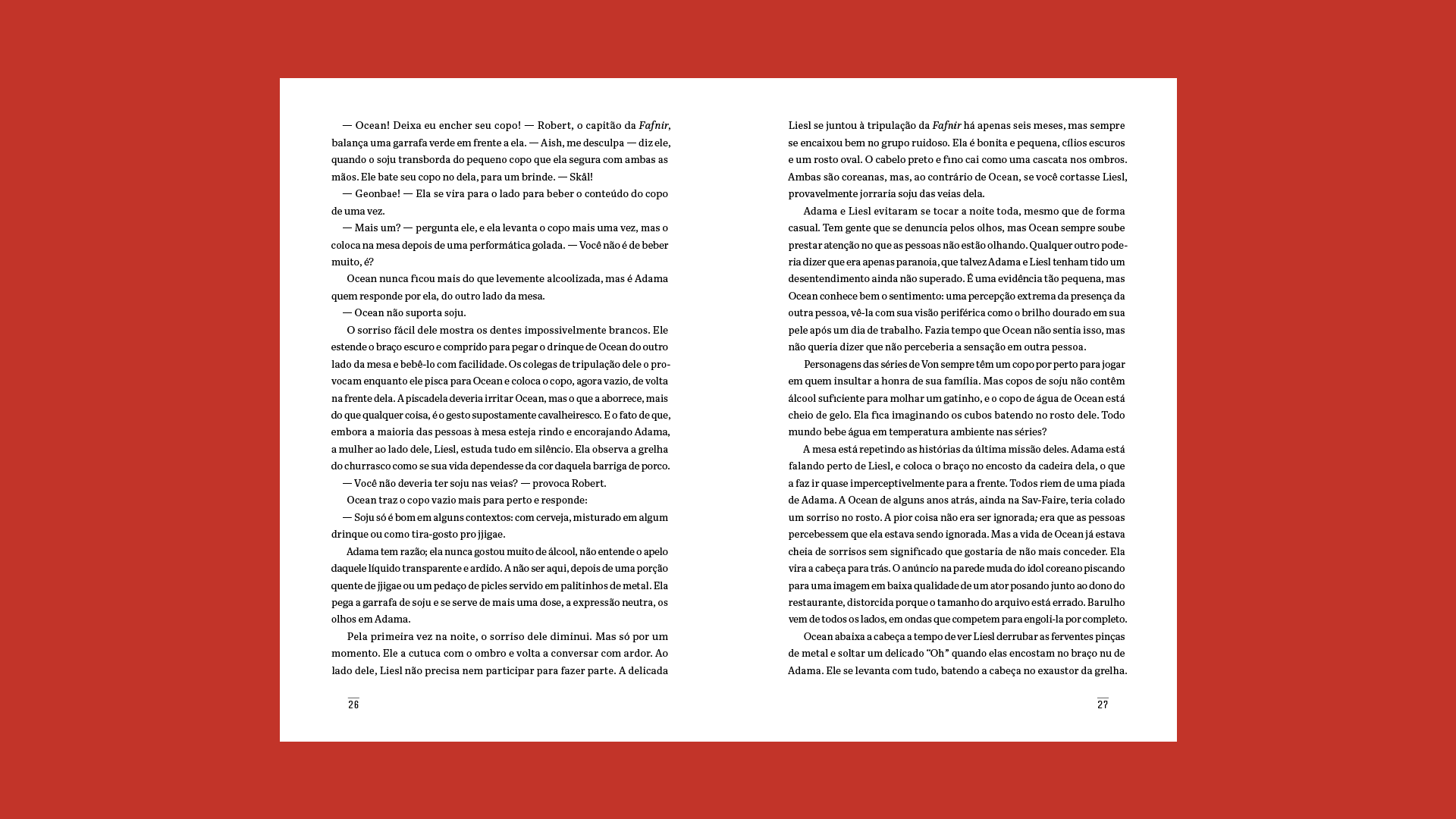 — Ocean! Deixa eu encher seu copo! — Robert, o capitão da Fafnir, balança uma garrafa verde em frente a ela. — Aish, me desculpa — diz ele, quando o soju transborda do pequeno copo que ela segura com ambas as mãos. Ele bate seu copo no dela, para um brinde. — Skål!

— Geonbae! — Ela se vira para o lado para beber o conteúdo do copo de uma vez.

— Mais um? — pergunta ele, e ela levanta o copo mais uma vez, mas o coloca na mesa depois de uma performática golada. — Você não é de beber muito, é?

Ocean nunca ficou mais do que levemente alcoolizada, mas é Adama quem responde por ela, do outro lado da mesa.

— Ocean não suporta soju.

O sorriso fácil dele mostra os dentes impossivelmente brancos. Ele estende o braço escuro e comprido para pegar o drinque de Ocean do outro lado da mesa e bebê-lo com facilidade. Os colegas de tripulação dele o provocam enquanto ele pisca para Ocean e coloca o copo, agora vazio, de volta na frente dela. A piscadela deveria irritar Ocean, mas o que a aborrece, mais do que qualquer coisa, é o gesto supostamente cavalheiresco. E o fato de que, embora a maioria das pessoas à mesa esteja rindo e encorajando Adama, a mulher ao lado dele, Liesl, estuda tudo em silêncio. Ela observa a grelha do churrasco como se sua vida dependesse da cor daquela barriga de porco.

— Você não deveria ter soju nas veias? — provoca Robert.

Ocean traz o copo vazio mais para perto e responde:

— Soju só é bom em alguns contextos: com cerveja, misturado em algum drinque ou como tira-gosto pro jjigae.

Adama tem razão; ela nunca gostou muito de álcool, não entende o apelo daquele líquido transparente e ardido. A não ser aqui, depois de uma porção quente de jjigae ou um pedaço de picles servido em palitinhos de metal. Ela pega a garrafa de soju e se serve de mais uma dose, a expressão neutra, os olhos em Adama.

Pela primeira vez na noite, o sorriso dele diminui. Mas só por um momento. Ele a cutuca com o ombro e volta a conversar com ardor. Ao lado dele, Liesl não precisa nem participar para fazer parte. A delicada

26

Liesl se juntou à tripulação da Fafnir há apenas seis meses, mas sempre se encaixou bem no grupo ruidoso. Ela é bonita e pequena, cílios escuros e um rosto oval. O cabelo preto e fino cai como uma cascata nos ombros. Ambas são coreanas, mas, ao contrário de Ocean, se você cortasse Liesl, provavelmente jorraria soju das veias dela.

Adama e Liesl evitaram se tocar a noite toda, mesmo que de forma casual. Tem gente que se denuncia pelos olhos, mas Ocean sempre soube prestar atenção no que as pessoas não estão olhando. Qualquer outro poderia dizer que era apenas paranoia, que talvez Adama e Liesl tenham tido um desentendimento ainda não superado. É uma evidência tão pequena, mas Ocean conhece bem o sentimento: uma percepção extrema da presença da outra pessoa, vê-la com sua visão periférica como o brilho dourado em sua pele após um dia de trabalho. Fazia tempo que Ocean não sentia isso, mas não queria dizer que não perceberia a sensação em outra pessoa.

Personagens das séries de Von sempre têm um copo por perto para jogar em quem insultar a honra de sua família. Mas copos de soju não contêm álcool suficiente para molhar um gatinho, e o copo de água de Ocean está cheio de gelo. Ela fica imaginando os cubos batendo no rosto dele. Todo mundo bebe água em temperatura ambiente nas séries?

A mesa está repetindo as histórias da última missão deles. Adama está falando perto de Liesl, e coloca o braço no encosto da cadeira dela, o que a faz ir quase imperceptivelmente para a frente. Todos riem de uma piada de Adama. A Ocean de alguns anos atrás, ainda na Sav-Faire, teria colado um sorriso no rosto. A pior coisa não era ser ignorada; era que as pessoas percebessem que ela estava sendo ignorada. Mas a vida de Ocean já estava cheia de sorrisos sem significado que gostaria de não mais conceder. Ela vira a cabeça para trás. O anúncio na parede muda do idol coreano piscando para uma imagem em baixa qualidade de um ator posando junto ao dono do restaurante, distorcida porque o tamanho do arquivo está errado. Barulho vem de todos os lados, em ondas que competem para engoli-la por completo.

Ocean abaixa a cabeça a tempo de ver Liesl derrubar as ferventes pinças de metal e soltar um delicado "Oh" quando elas encostam no braço nu de Adama. Ele se levanta com tudo, batendo a cabeça no exaustor da grelha.

27